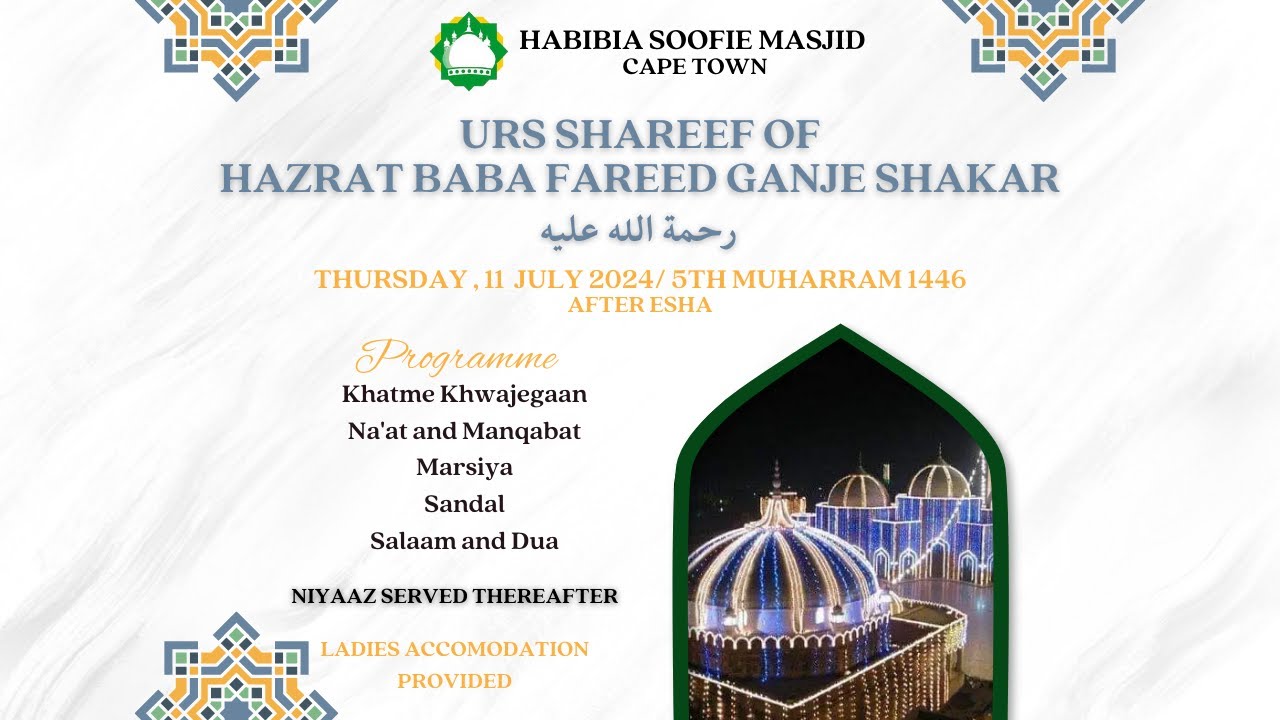 HABIBIA SOOFIE MASJID
CAPE TOWN

URS SHAREEF OF
HAZRAT BABA FAREED GANJE SHAKAR
رحمة الله عليه

THURSDAY , 11 JULY 2024/ 5TH MUHARRAM 1446
AFTER ESHA

Programme
Khatme Khwajegaan
Na'at and Manqabat
Marsiya
Sandal
Salaam and Dua

NIYAAZ SERVED THEREAFTER

LADIES ACCOMODATION PROVIDED